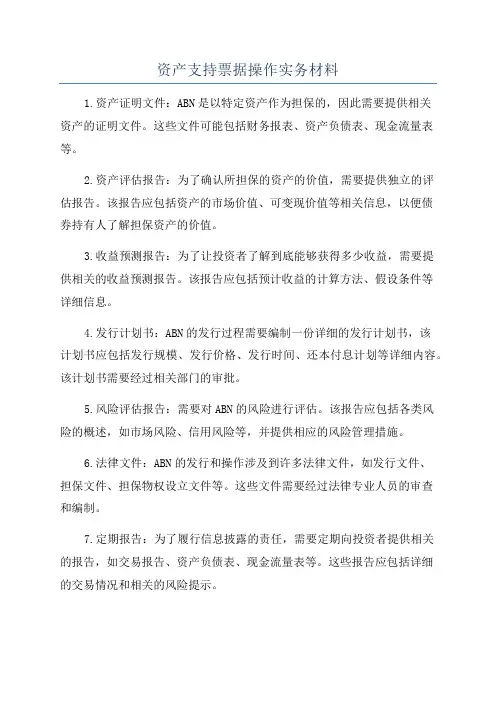 资产支持票据操作实务材料

1.资产证明文件：ABN是以特定资产作为担保的，因此需要提供相关资产的证明文件。这些文件可能包括财务报表、资产负债表、现金流量表等。

2.资产评估报告：为了确认所担保的资产的价值，需要提供独立的评估报告。该报告应包括资产的市场价值、可变现价值等相关信息，以便债券持有人了解担保资产的价值。

3.收益预测报告：为了让投资者了解到底能够获得多少收益，需要提供相关的收益预测报告。该报告应包括预计收益的计算方法、假设条件等详细信息。

4.发行计划书：ABN的发行过程需要编制一份详细的发行计划书，该计划书应包括发行规模、发行价格、发行时间、还本付息计划等详细内容。该计划书需要经过相关部门的审批。

5.风险评估报告：需要对ABN的风险进行评估。该报告应包括各类风险的概述，如市场风险、信用风险等，并提供相应的风险管理措施。

6.法律文件：ABN的发行和操作涉及到许多法律文件，如发行文件、担保文件、担保物权设立文件等。这些文件需要经过法律专业人员的审查和编制。

7.定期报告：为了履行信息披露的责任，需要定期向投资者提供相关的报告，如交易报告、资产负债表、现金流量表等。这些报告应包括详细的交易情况和相关的风险提示。